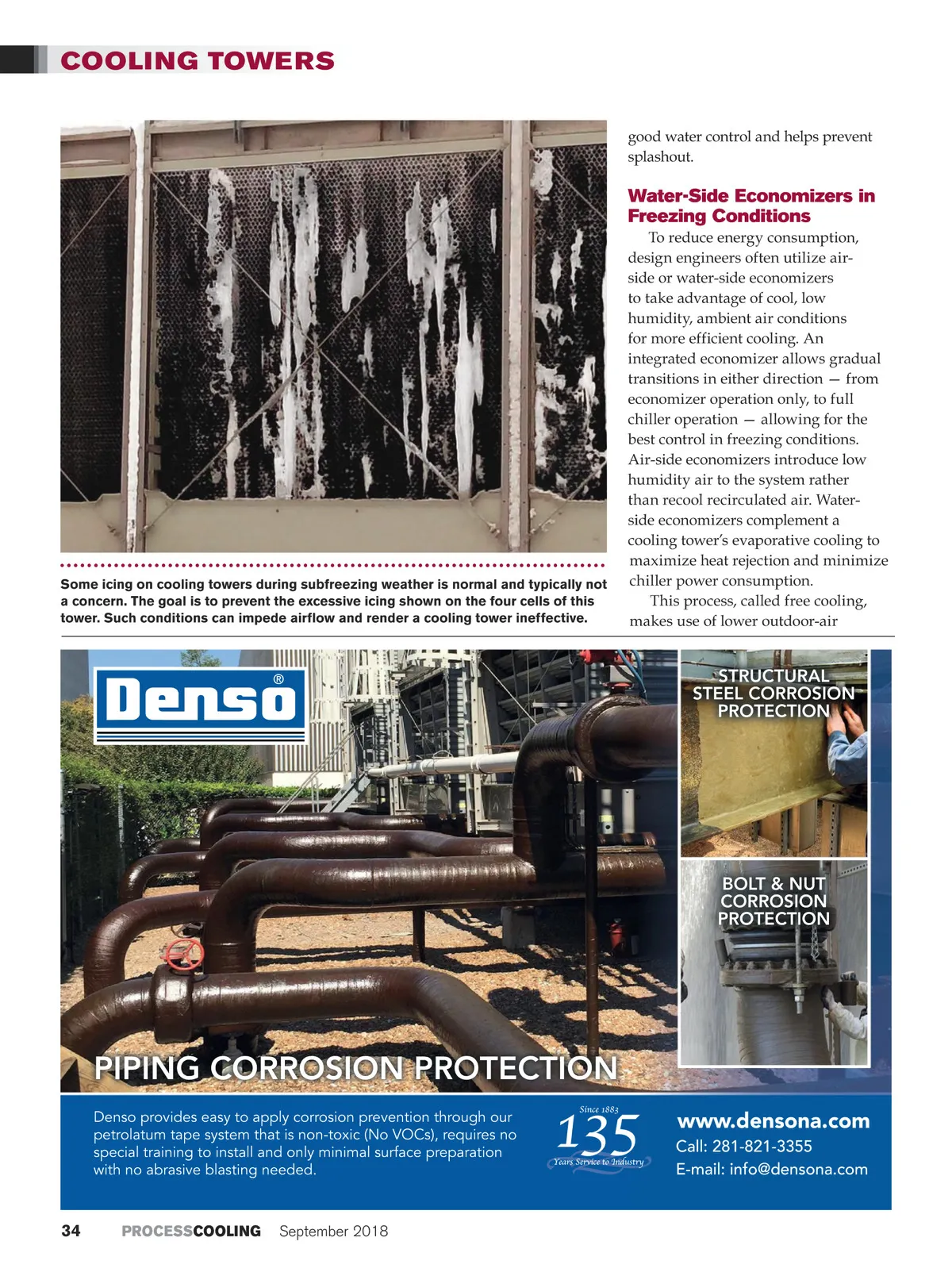 COOLING TOWERS

Some icing on cooling towers during subfreezing weather is normal and typically not a concern. The goal is to prevent the excessive icing shown on the four cells of this tower. Such conditions can impede airflow and render a cooling tower ineffective.

good water control and helps prevent splashout.

Water-Side Economizers in Freezing Conditions

To reduce energy consumption, design engineers often utilize air-side or water-side economizers to take advantage of cool, low humidity, ambient air conditions for more efficient cooling. An integrated economizer allows gradual transitions in either direction — from economizer operation only, to full chiller operation — allowing for the best control in freezing conditions. Air-side economizers introduce low humidity air to the system rather than recool recirculated air. Water-side economizers complement a cooling tower's evaporative cooling to maximize heat rejection and minimize chiller power consumption.

This process, called free cooling, makes use of lower outdoor-air

Denso®

STRUCTURAL STEEL CORROSION PROTECTION

BOLT & NUT CORROSION PROTECTION

PIPING CORROSION PROTECTION

Denso provides easy to apply corrosion prevention through our petrolatum tape system that is non-toxic (No VOCs), requires no special training to install and only minimal surface preparation with no abrasive blasting needed.

Since 1883
135
Years Service to Industry

www.densona.com
Call: 281-821-3355
E-mail: info@densona.com

34 PROCESSCOOLING September 2018